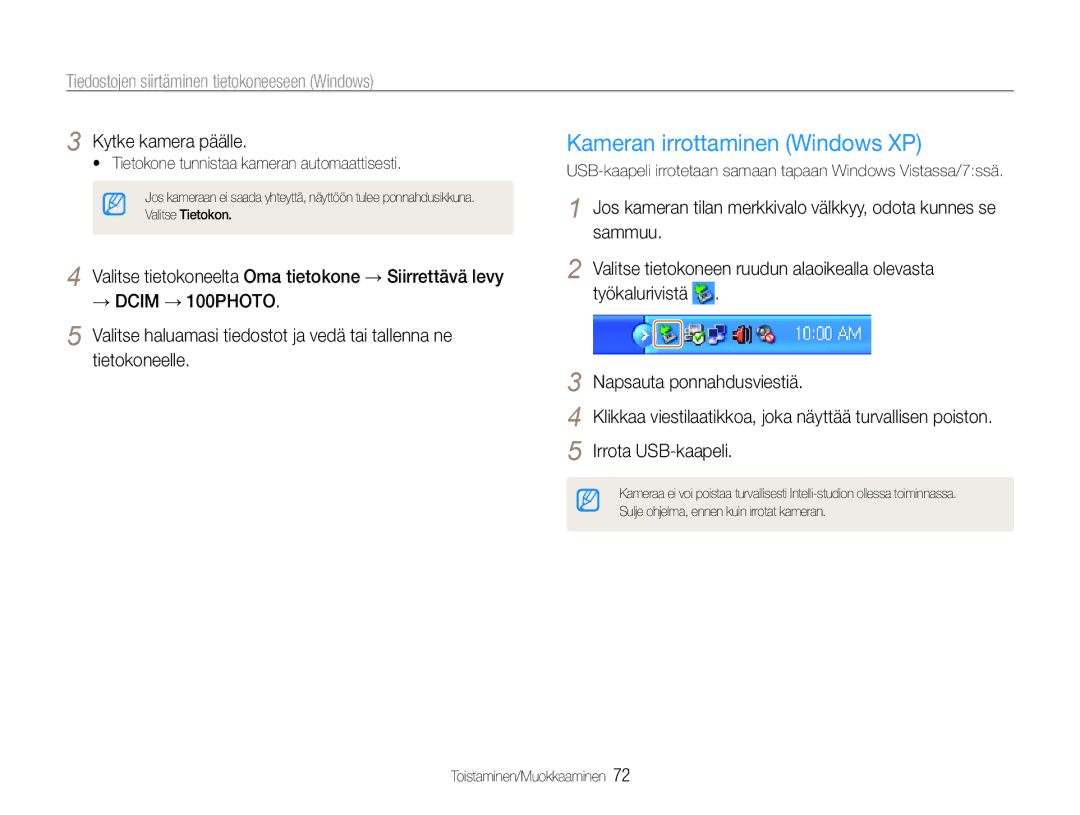 Tiedostojen siirtäminen tietokoneeseen (Windows)

3 Kytke kamera päälle.

• Tietokone tunnistaa kameran automaattisesti.

Jos kameraan ei saada yhteyttä, näyttöön tulee ponnahdusikkuna. Valitse Tietokon.

4 Valitse tietokoneelta Oma tietokone → Siirrettävä levy → DCIM → 100PHOTO.

5 Valitse haluamasi tiedostot ja vedä tai tallenna ne tietokoneelle.

Kameran irrottaminen (Windows XP)

USB-kaapeli irrotetaan samaan tapaan Windows Vistassa/7:ssä.

1 Jos kameran tilan merkkivalo välkkyy, odota kunnes se sammuu.

2 Valitse tietokoneen ruudun alaoikealla olevasta työkalurivistä .

10:00 AM

3 Napsauta ponnahdusviestiä.

4 Klikkaa viestilaatikkoa, joka näyttää turvallisen poiston.

5 Irrota USB-kaapeli.

Kameraa ei voi poistaa turvallisesti Intelli-studion ollessa toiminnassa. Sulje ohjelma, ennen kuin irrotat kameran.

Toistaminen/Muokkaaminen 72